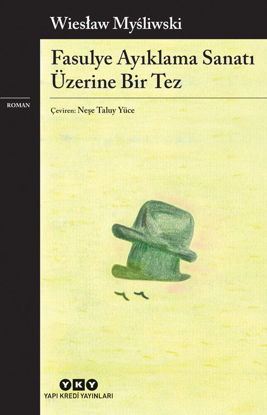 Wiesław Myśliwski

Fasulye Ayıklama Sanatı Üzerine Bir Tez

ROMAN

Çeviren: Neşe Taluy Yüce

YKY
YAPI KREDİ YAYINLARI